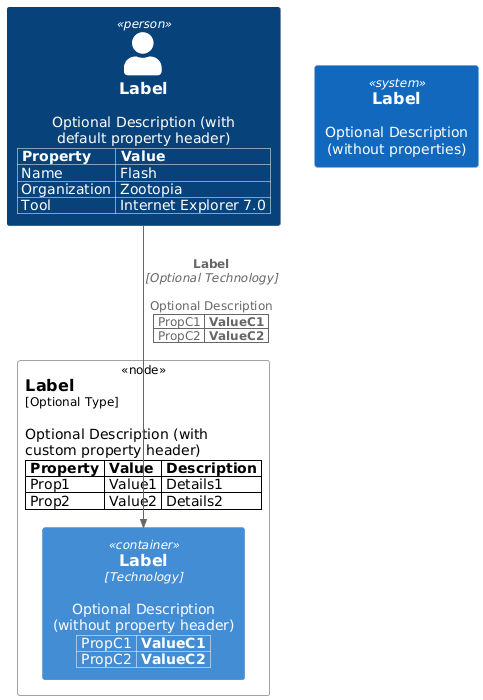 «person»
Label

Optional Description (with default property header)

| Property | Value |
|---|---|
| Name | Flash |
| Organization | Zootopia |
| Tool | Internet Explorer 7.0 |

«system»
Label

Optional Description (without properties)

Label
[Optional Technology]

Optional Description

| PropC1 | ValueC1 |
|---|---|
| PropC2 | ValueC2 |

«node»
Label
[Optional Type]

Optional Description (with custom property header)

| Property | Value | Description |
|---|---|---|
| Prop1 | Value1 | Details1 |
| Prop2 | Value2 | Details2 |

«container»
Label
[Technology]

Optional Description (without property header)

| PropC1 | ValueC1 |
|---|---|
| PropC2 | ValueC2 |